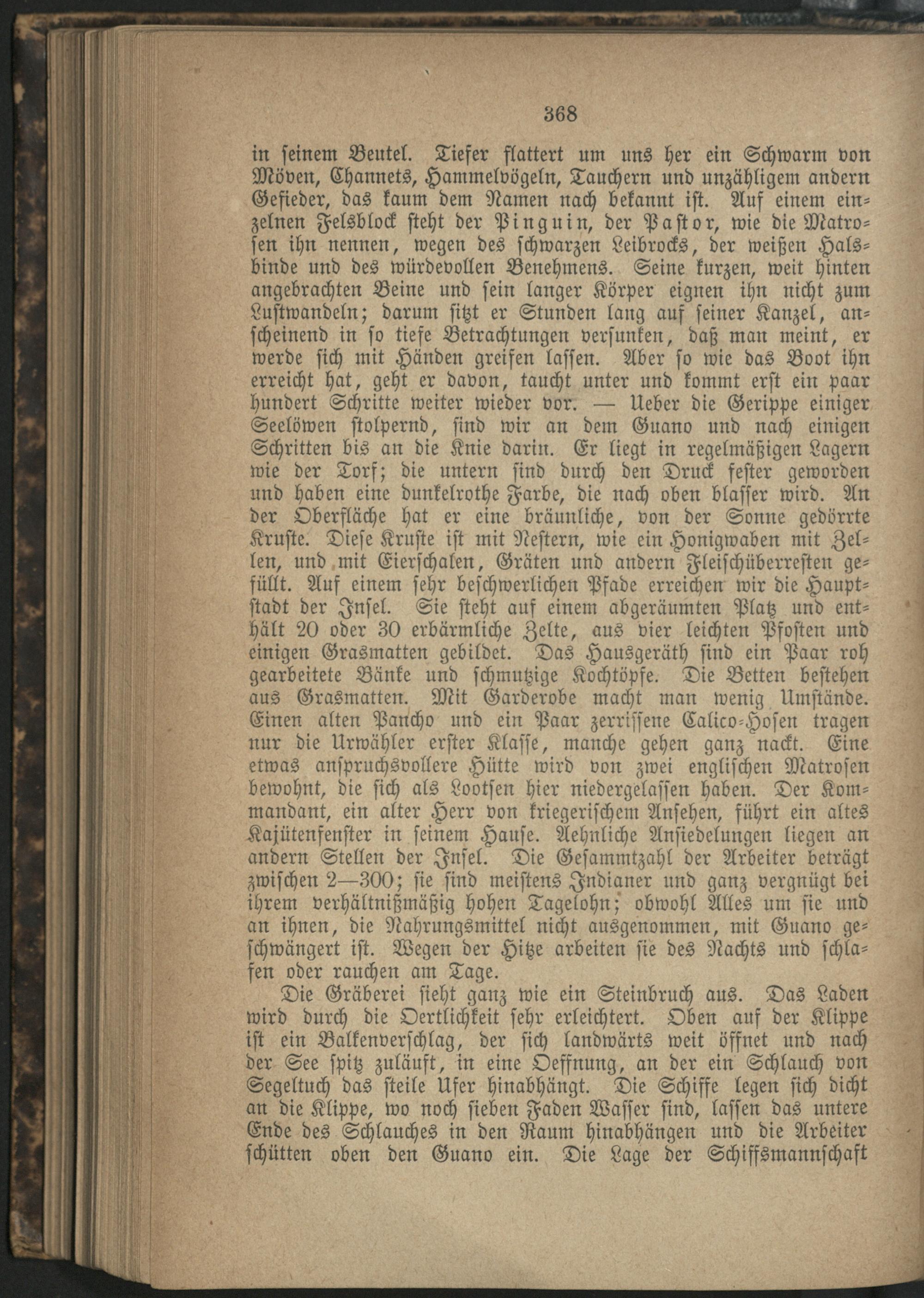 368

in seinem Beutel. Tiefer flattert um uns her ein Schwarm von Möven, Channets, Hammelvögeln, Tauchern und unzähligem andern Gefieder, das kaum dem Namen nach bekannt ist. Auf einem einzelnen Felsblock steht der Pinguin, der Pastor, wie die Matrosen ihn nennen, wegen des schwarzen Leibrocks, der weißen Halsbinde und des würdevollen Benehmens. Seine kurzen, weit hinten angebrachten Beine und sein langer Körper eignen ihn nicht zum Lustwandeln; darum sitzt er Stunden lang auf seiner Kanzel, anscheinend in so tiefe Betrachtungen versunken, daß man meint, er werde sich mit Händen greifen lassen. Aber so wie das Boot ihn erreicht hat, geht er davon, taucht unter und kommt erst ein paar hundert Schritte weiter wieder vor. — Ueber die Gerippe einiger Seelöwen stolpernd, sind wir an dem Guano und nach einigen Schritten bis an die Knie darin. Er liegt in regelmäßigen Lagern wie der Torf; die untern sind durch den Druck fester geworden und haben eine dunkelrothe Farbe, die nach oben blasser wird. An der Oberfläche hat er eine bräunliche, von der Sonne gedörrte Kruste. Diese Kruste ist mit Nestern, wie ein Honigwaben mit Zellen, und mit Eierschalen, Gräten und andern Fleischüberresten gefüllt. Auf einem sehr beschwerlichen Pfade erreichen wir die Hauptstadt der Insel. Sie steht auf einem abgeräumten Platz und enthält 20 oder 30 erbärmliche Zelte, aus vier leichten Pfosten und einigen Grasmatten gebildet. Das Hausgeräth sind ein Paar roh gearbeitete Bänke und schmutzige Kochtöpfe. Die Betten bestehen aus Grasmatten. Mit Garderobe macht man wenig Umstände. Einen alten Pancho und ein Paar zerrissene Calico-Hosen tragen nur die Urwähler erster Klasse, manche gehen ganz nackt. Eine etwas anspruchsvollere Hütte wird von zwei englischen Matrosen bewohnt, die sich als Lootsen hier niedergelassen haben. Der Kommandant, ein alter Herr von kriegerischem Ansehen, führt ein altes Kajütenfenster in seinem Hause. Aehnliche Ansiedelungen liegen an andern Stellen der Insel. Die Gesammtzahl der Arbeiter beträgt zwischen 2—300; sie sind meistens Indianer und ganz vergnügt bei ihrem verhältnißmäßig hohen Tagelohn; obwohl Alles um sie und an ihnen, die Nahrungsmittel nicht ausgenommen, mit Guano geschwängert ist. Wegen der Hitze arbeiten sie des Nachts und schlafen oder rauchen am Tage.

Die Gräberei sieht ganz wie ein Steinbruch aus. Das Laden wird durch die Oertlichkeit sehr erleichtert. Oben auf der Klippe ist ein Balkenverschlag, der sich landwärts weit öffnet und nach der See spitz zuläuft, in eine Oeffnung, an der ein Schlauch von Segeltuch das steile Ufer hinabhängt. Die Schiffe legen sich dicht an die Klippe, wo noch sieben Faden Wasser sind, lassen das untere Ende des Schlauches in den Raum hinabhängen und die Arbeiter schütten oben den Guano ein. Die Lage der Schiffsmannschaft